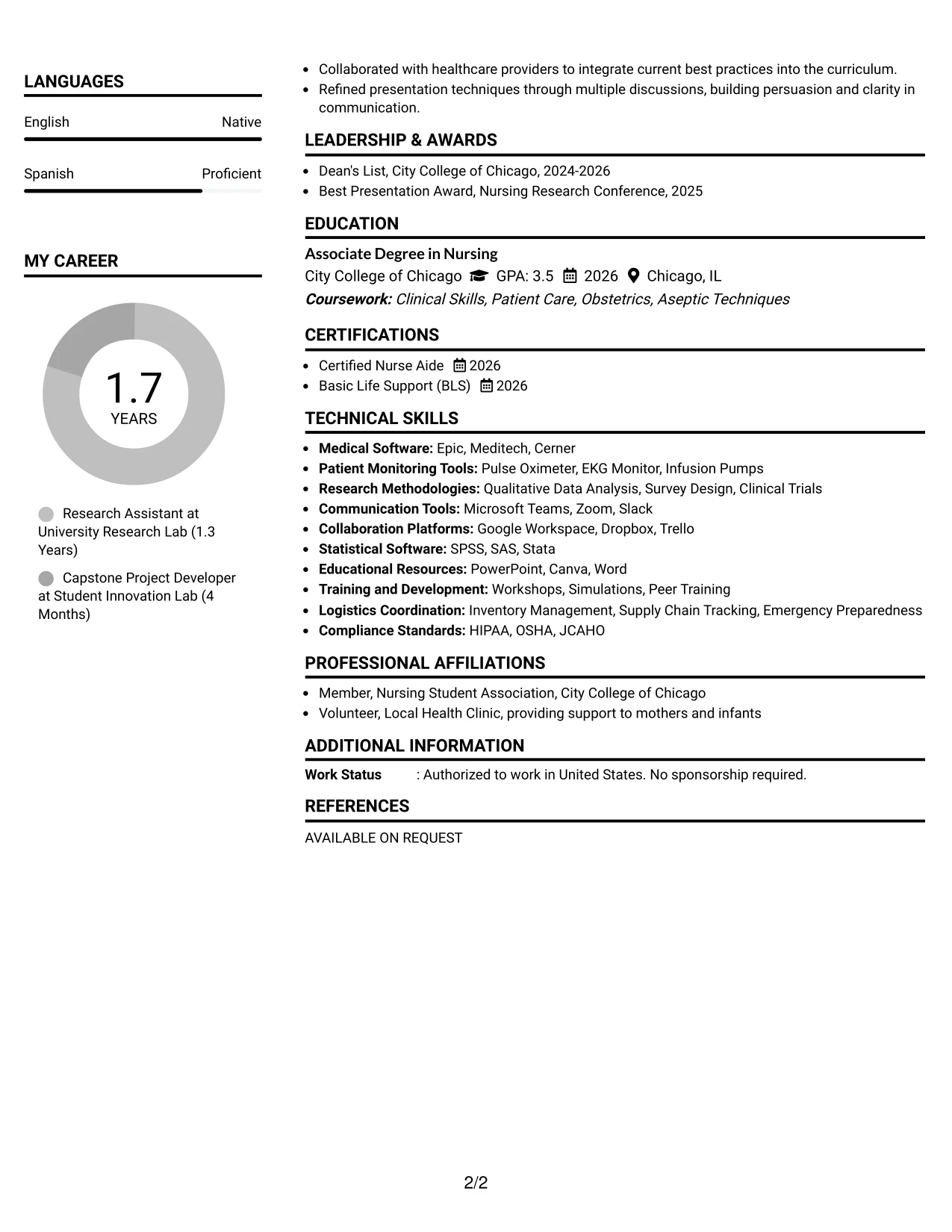 LANGUAGES

English Native

Spanish Proficient

MY CAREER

1.7
YEARS

Research Assistant at University Research Lab (1.3 Years)

Capstone Project Developer at Student Innovation Lab (4 Months)

• Collaborated with healthcare providers to integrate current best practices into the curriculum.
• Refined presentation techniques through multiple discussions, building persuasion and clarity in communication.

LEADERSHIP & AWARDS

• Dean's List, City College of Chicago, 2024-2026
• Best Presentation Award, Nursing Research Conference, 2025

EDUCATION

Associate Degree in Nursing
City College of Chicago GPA: 3.5 2026 Chicago, IL
Coursework: Clinical Skills, Patient Care, Obstetrics, Aseptic Techniques

CERTIFICATIONS

• Certified Nurse Aide 2026
• Basic Life Support (BLS) 2026

TECHNICAL SKILLS

• Medical Software: Epic, Meditech, Cerner
• Patient Monitoring Tools: Pulse Oximeter, EKG Monitor, Infusion Pumps
• Research Methodologies: Qualitative Data Analysis, Survey Design, Clinical Trials
• Communication Tools: Microsoft Teams, Zoom, Slack
• Collaboration Platforms: Google Workspace, Dropbox, Trello
• Statistical Software: SPSS, SAS, Stata
• Educational Resources: PowerPoint, Canva, Word
• Training and Development: Workshops, Simulations, Peer Training
• Logistics Coordination: Inventory Management, Supply Chain Tracking, Emergency Preparedness
• Compliance Standards: HIPAA, OSHA, JCAHO

PROFESSIONAL AFFILIATIONS

• Member, Nursing Student Association, City College of Chicago
• Volunteer, Local Health Clinic, providing support to mothers and infants

ADDITIONAL INFORMATION

Work Status : Authorized to work in United States. No sponsorship required.

REFERENCES

AVAILABLE ON REQUEST

2/2